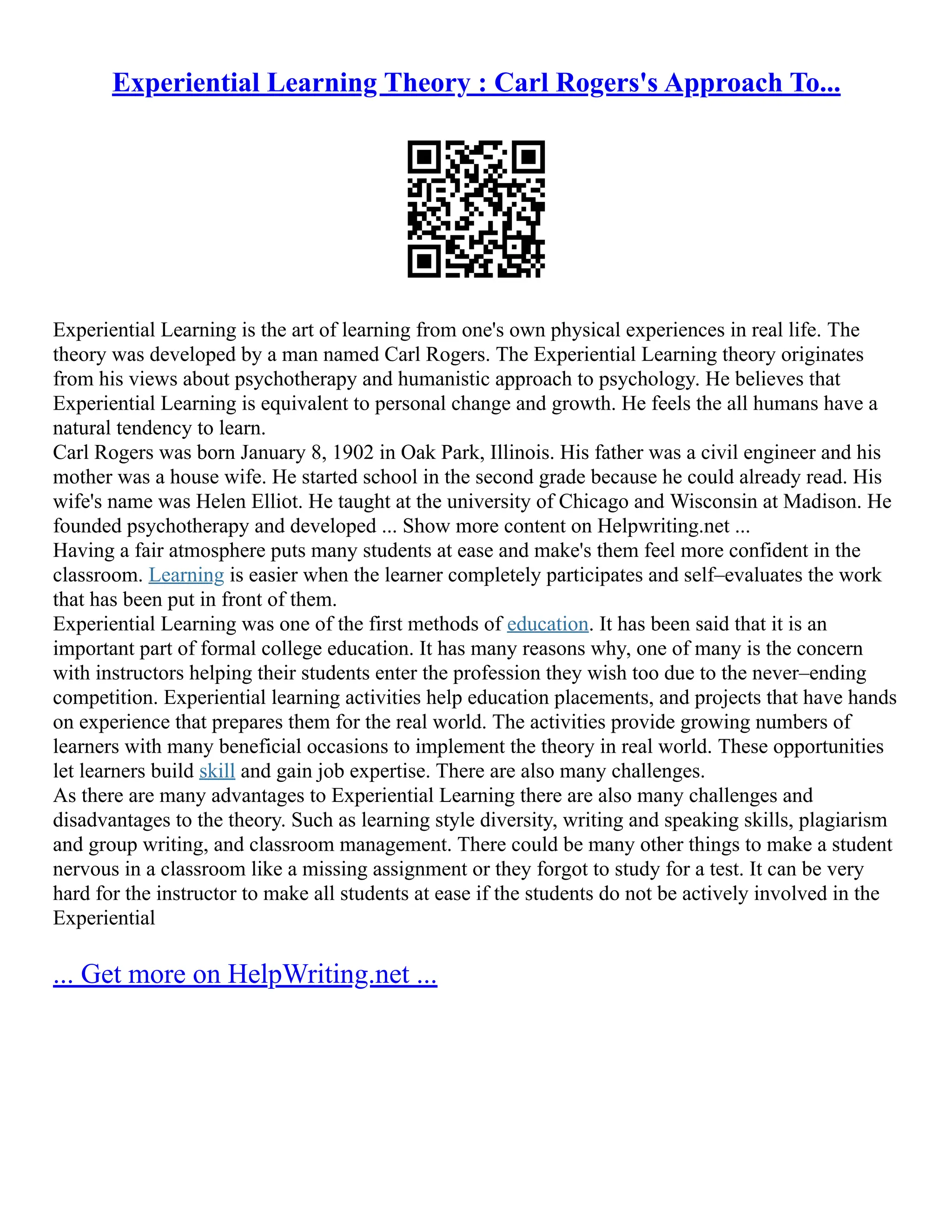 Experiential Learning Theory : Carl Rogers's Approach To...

Experiential Learning is the art of learning from one's own physical experiences in real life. The theory was developed by a man named Carl Rogers. The Experiential Learning theory originates from his views about psychotherapy and humanistic approach to psychology. He believes that Experiential Learning is equivalent to personal change and growth. He feels the all humans have a natural tendency to learn.

Carl Rogers was born January 8, 1902 in Oak Park, Illinois. His father was a civil engineer and his mother was a house wife. He started school in the second grade because he could already read. His wife's name was Helen Elliot. He taught at the university of Chicago and Wisconsin at Madison. He founded psychotherapy and developed ... Show more content on Helpwriting.net ...

Having a fair atmosphere puts many students at ease and make's them feel more confident in the classroom. Learning is easier when the learner completely participates and self–evaluates the work that has been put in front of them.

Experiential Learning was one of the first methods of education. It has been said that it is an important part of formal college education. It has many reasons why, one of many is the concern with instructors helping their students enter the profession they wish too due to the never–ending competition. Experiential learning activities help education placements, and projects that have hands on experience that prepares them for the real world. The activities provide growing numbers of learners with many beneficial occasions to implement the theory in real world. These opportunities let learners build skill and gain job expertise. There are also many challenges.

As there are many advantages to Experiential Learning there are also many challenges and disadvantages to the theory. Such as learning style diversity, writing and speaking skills, plagiarism and group writing, and classroom management. There could be many other things to make a student nervous in a classroom like a missing assignment or they forgot to study for a test. It can be very hard for the instructor to make all students at ease if the students do not be actively involved in the Experiential

... Get more on HelpWriting.net ...